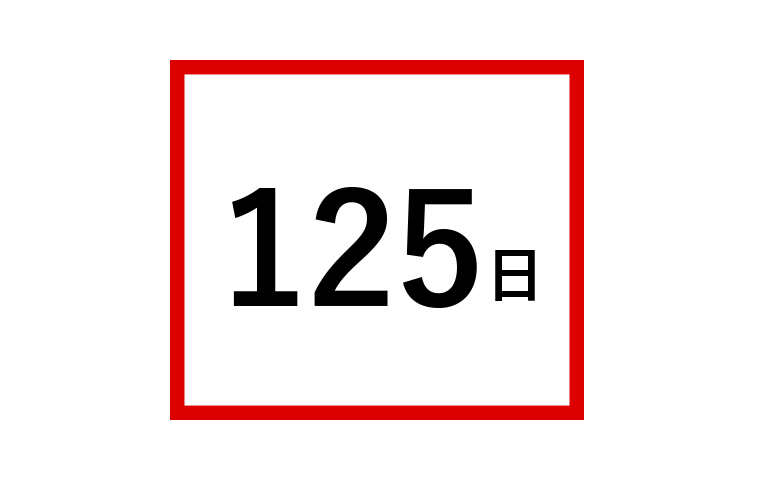 125日